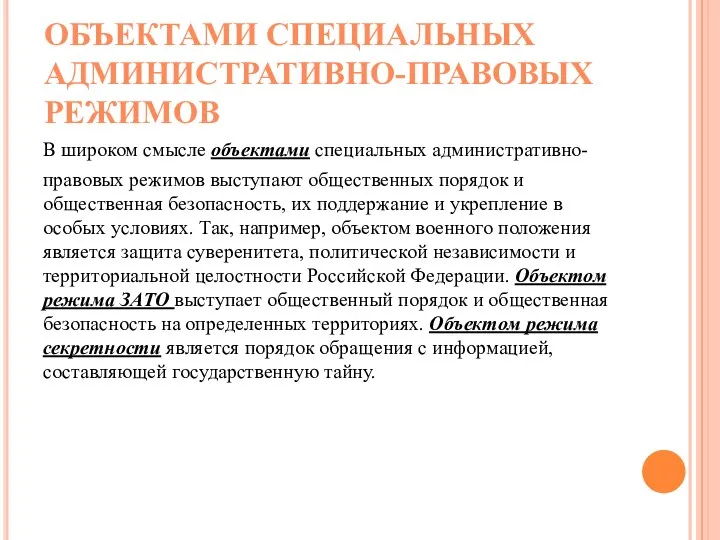 ОБЪЕКТАМИ СПЕЦИАЛЬНЫХ АДМИНИСТРАТИВНО-ПРАВОВЫХ РЕЖИМОВ

В широком смысле объектами специальных административно-правовых режимов выступают общественных порядок и общественная безопасность, их поддержание и укрепление в особых условиях. Так, например, объектом военного положения является защита суверенитета, политической независимости и территориальной целостности Российской Федерации. Объектом режима ЗАТО выступает общественный порядок и общественная безопасность на определенных территориях. Объектом режима секретности является порядок обращения с информацией, составляющей государственную тайну.